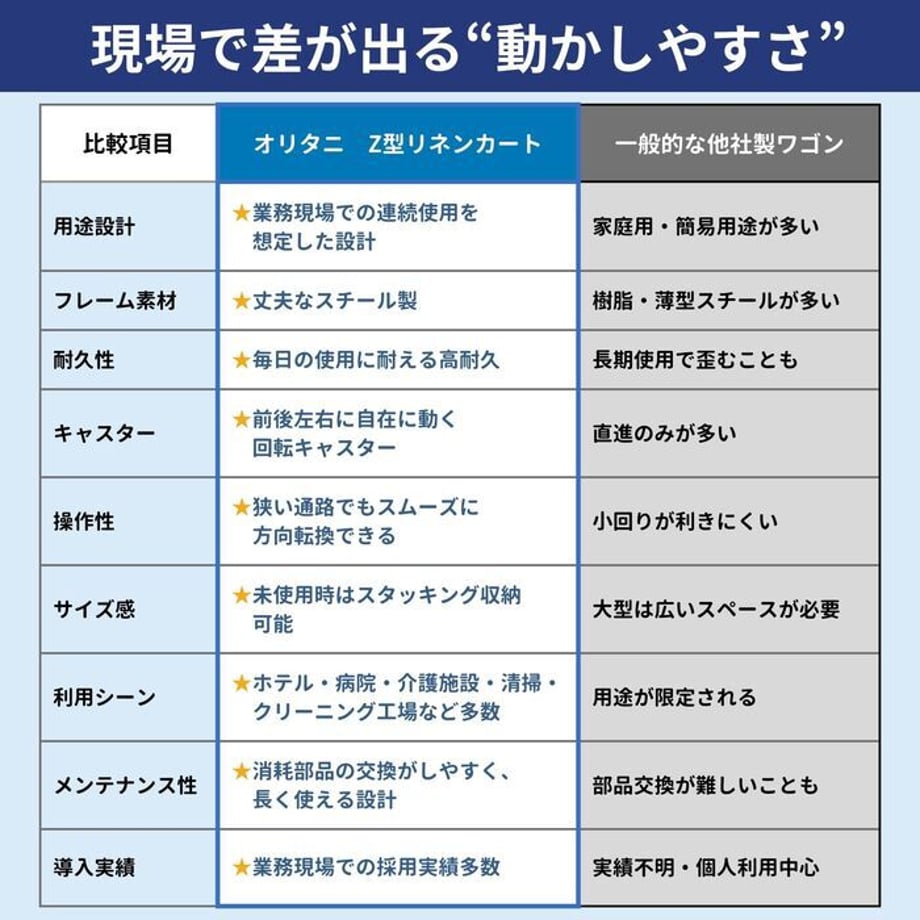 現場で差が出る“動かしやすさ”

| 比較項目 | オリタニ　Z型リネンカート | 一般的な他社製ワゴン |
|---|---|---|
| 用途設計 | ★業務現場での連続使用を想定した設計 | 家庭用・簡易用途が多い |
| フレーム素材 | ★丈夫なスチール製 | 樹脂・薄型スチールが多い |
| 耐久性 | ★毎日の使用に耐える高耐久 | 長期使用で歪むことも |
| キャスター | ★前後左右に自在に動く回転キャスター | 直進のみが多い |
| 操作性 | ★狭い通路でもスムーズに方向転換できる | 小回りが利きにくい |
| サイズ感 | ★未使用時はスタッキング収納可能 | 大型は広いスペースが必要 |
| 利用シーン | ★ホテル・病院・介護施設・清掃・クリーニング工場など多数 | 用途が限定される |
| メンテナンス性 | ★消耗部品の交換がしやすく、長く使える設計 | 部品交換が難しいことも |
| 導入実績 | ★業務現場での採用実績多数 | 実績不明・個人利用中心 |